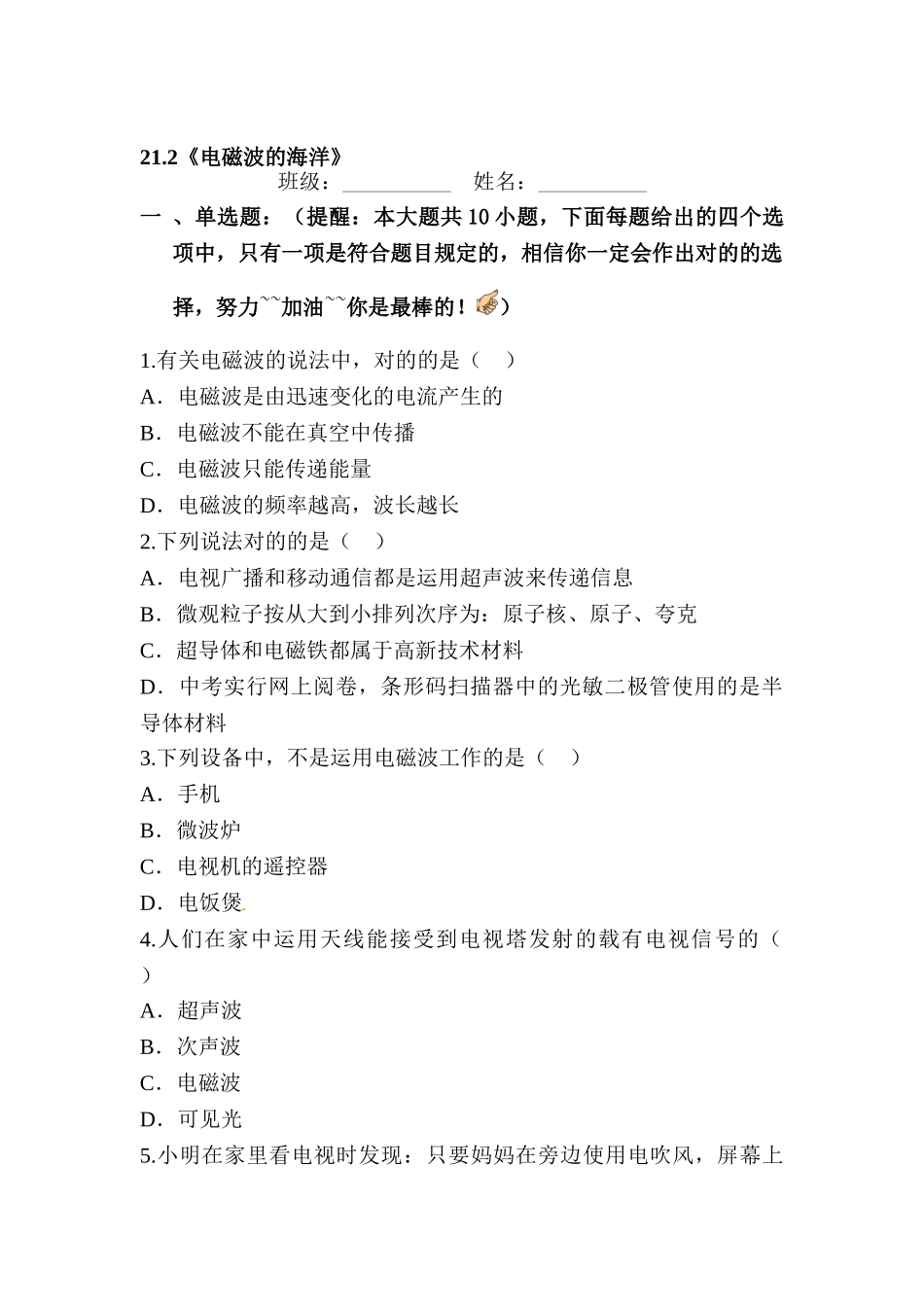 21.2《电磁波的海洋》

班级：__________ 姓名：__________

一 、单选题：（提醒：本大题共 10 小题，下面每题给出的四个选项中，只有一项是符合题目规定的，相信你一定会作出对的的选择，努力~~加油~~你是最棒的！）

1.有关电磁波的说法中，对的的是（ ）

A．电磁波是由迅速变化的电流产生的

B．电磁波不能在真空中传播

C．电磁波只能传递能量

D．电磁波的频率越高，波长越长

2.下列说法对的的是（ ）

A．电视广播和移动通信都是运用超声波来传递信息

B．微观粒子按从大到小排列次序为：原子核、原子、夸克

C．超导体和电磁铁都属于高新技术材料

D．中考实行网上阅卷，条形码扫描器中的光敏二极管使用的是半导体材料

3.下列设备中，不是运用电磁波工作的是（ ）

A．手机

B．微波炉

C．电视机的遥控器

D．电饭煲

4.人们在家中运用天线能接受到电视塔发射的载有电视信号的（ ）

A．超声波

B．次声波

C．电磁波

D．可见光

5.小明在家里看电视时发现：只要妈妈在旁边使用电吹风，屏幕上